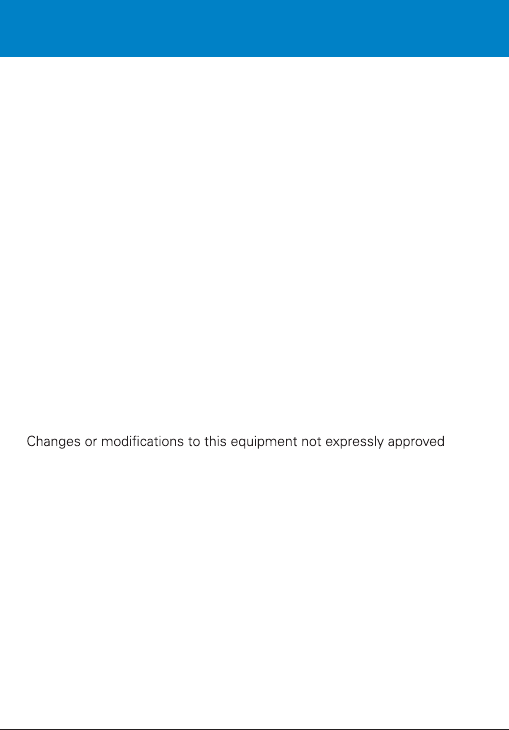 Changes or modifications to this equipment not expressly approved